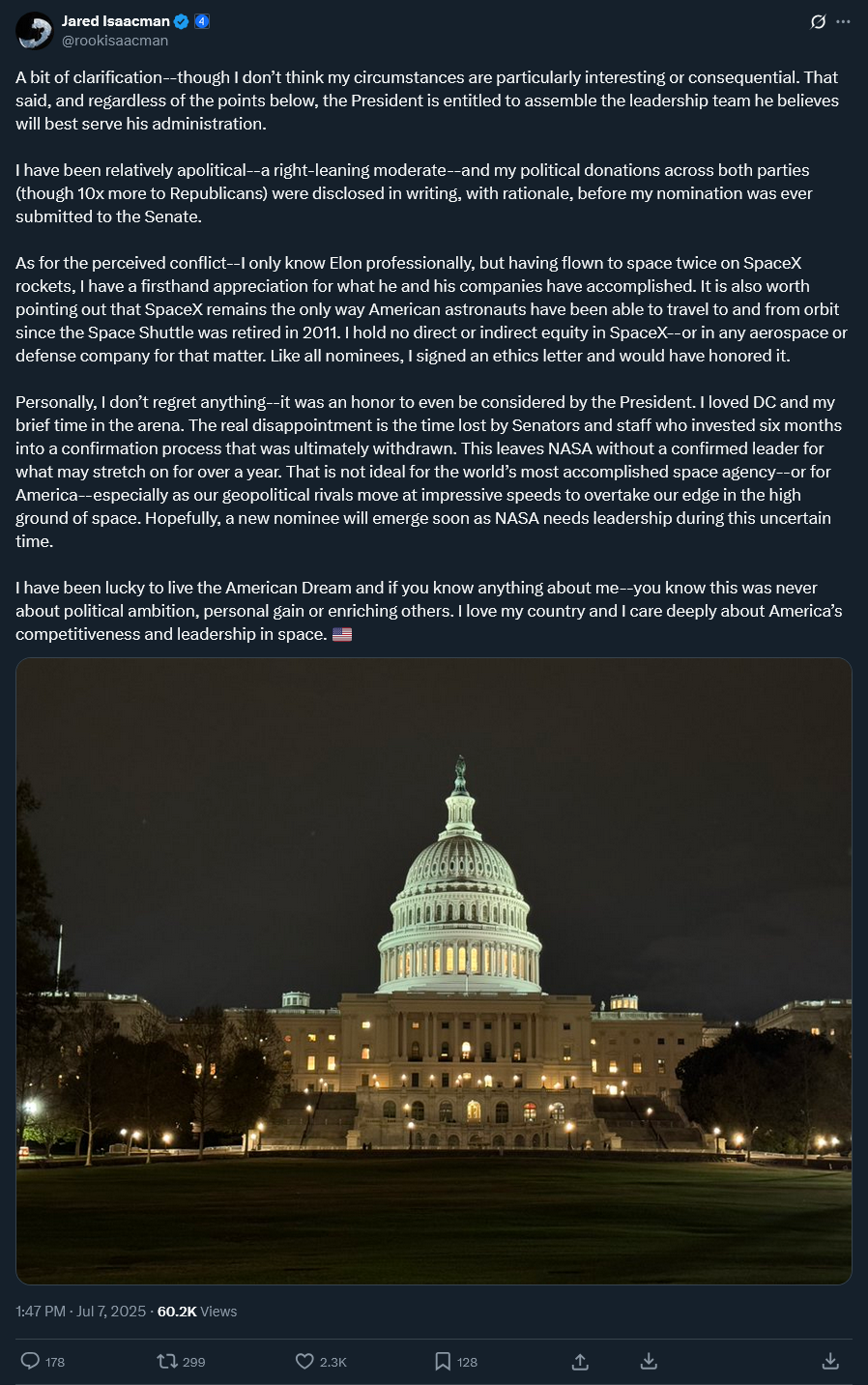 Jared Isaacman 4
@rookisaacman

A bit of clarification--though I don't think my circumstances are particularly interesting or consequential. That said, and regardless of the points below, the President is entitled to assemble the leadership team he believes will best serve his administration.

I have been relatively apolitical--a right-leaning moderate--and my political donations across both parties (though 10x more to Republicans) were disclosed in writing, with rationale, before my nomination was ever submitted to the Senate.

As for the perceived conflict--I only know Elon professionally, but having flown to space twice on SpaceX rockets, I have a firsthand appreciation for what he and his companies have accomplished. It is also worth pointing out that SpaceX remains the only way American astronauts have been able to travel to and from orbit since the Space Shuttle was retired in 2011. I hold no direct or indirect equity in SpaceX--or in any aerospace or defense company for that matter. Like all nominees, I signed an ethics letter and would have honored it.

Personally, I don't regret anything--it was an honor to even be considered by the President. I loved DC and my brief time in the arena. The real disappointment is the time lost by Senators and staff who invested six months into a confirmation process that was ultimately withdrawn. This leaves NASA without a confirmed leader for what may stretch on for over a year. That is not ideal for the world's most accomplished space agency--or for America--especially as our geopolitical rivals move at impressive speeds to overtake our edge in the high ground of space. Hopefully, a new nominee will emerge soon as NASA needs leadership during this uncertain time.

I have been lucky to live the American Dream and if you know anything about me--you know this was never about political ambition, personal gain or enriching others. I love my country and I care deeply about America's competitiveness and leadership in space. 🇺🇸

1:47 PM · Jul 7, 2025 · 60.2K Views

178 299 2.3K 128